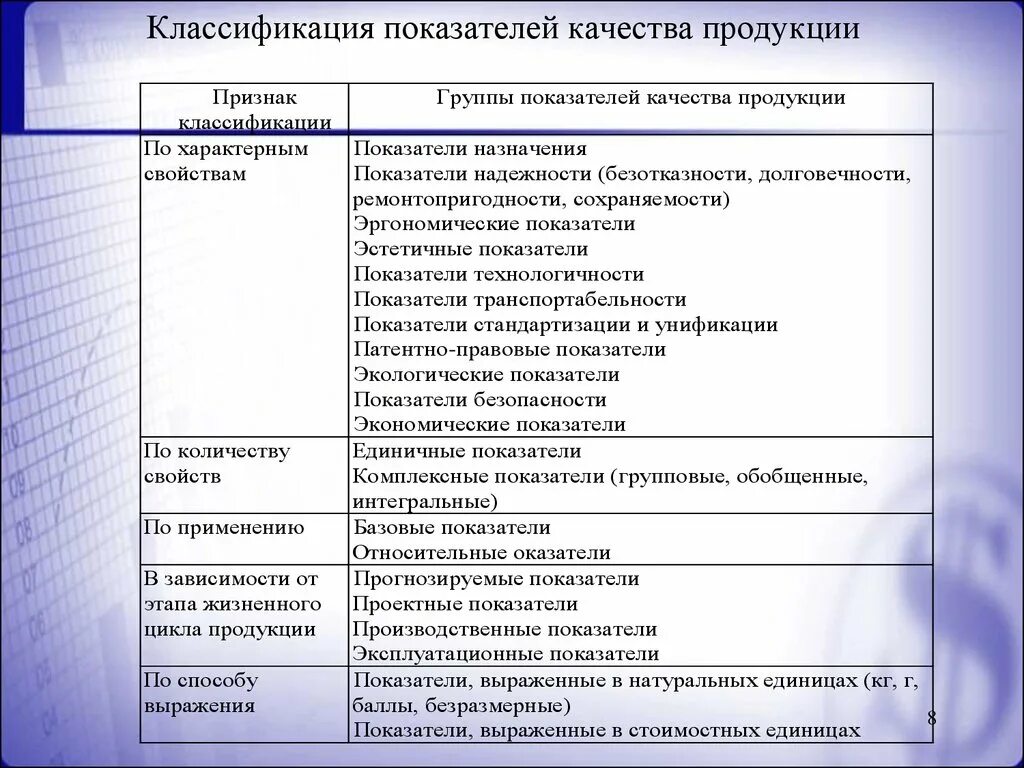 Классификация показателей качества продукции

| Признак классификации | Группы показателей качества продукции |
|---|---|
| По характерным свойствам | Показатели назначения<br>Показатели надежности (безотказности, долговечности, ремонтопригодности, сохраняемости)<br>Эргономические показатели<br>Эстетичные показатели<br>Показатели технологичности<br>Показатели транспортабельности<br>Показатели стандартизации и унификации<br>Патентно-правовые показатели<br>Экологические показатели<br>Показатели безопасности<br>Экономические показатели |
| По количеству свойств | Единичные показатели<br>Комплексные показатели (групповые, обобщенные, интегральные) |
| По применению | Базовые показатели<br>Относительные оказатели |
| В зависимости от этапа жизненного цикла продукции | Прогнозируемые показатели<br>Проектные показатели<br>Производственные показатели<br>Эксплуатационные показатели |
| По способу выражения | Показатели, выраженные в натуральных единицах (кг, г, баллы, безразмерные)<br>Показатели, выраженные в стоимостных единицах |

8